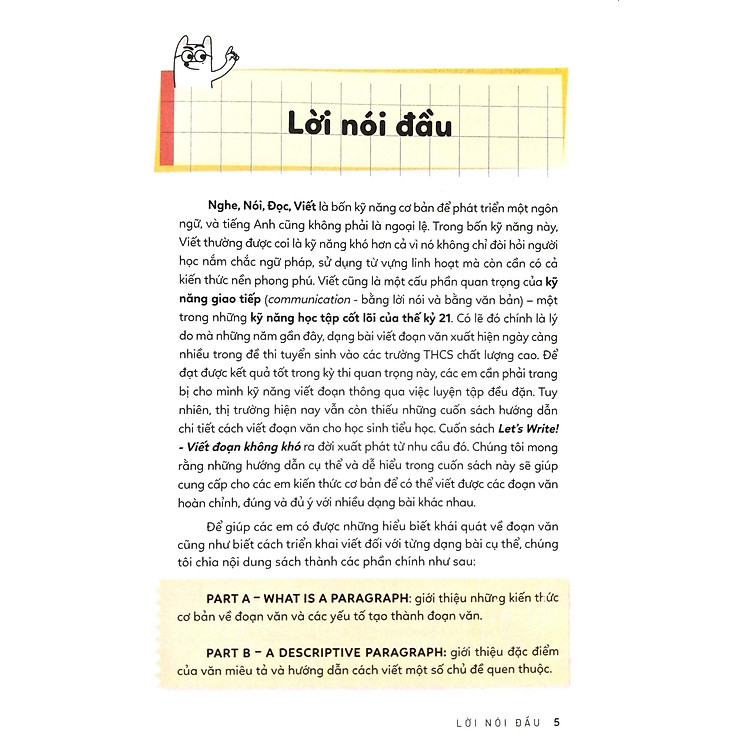 Lời nói đầu

Nghe, Nói, Đọc, Viết là bốn kỹ năng cơ bản để phát triển một ngôn ngữ, và tiếng Anh cũng không phải là ngoại lệ. Trong bốn kỹ năng này, Viết thường được coi là kỹ năng khó hơn cả vì nó không chỉ đòi hỏi người học nắm chắc ngữ pháp, sử dụng từ vựng linh hoạt mà còn cần có cả kiến thức nền phong phú. Viết cũng là một cấu phần quan trọng của kỹ năng giao tiếp (communication - bằng lời nói và bằng văn bản) – một trong những kỹ năng học tập cốt lõi của thế kỷ 21. Có lẽ đó chính là lý do mà những năm gần đây, dạng bài viết đoạn văn xuất hiện ngày càng nhiều trong đề thi tuyển sinh vào các trường THCS chất lượng cao. Để đạt được kết quả tốt trong kỳ thi quan trọng này, các em cần phải trang bị cho mình kỹ năng viết đoạn thông qua việc luyện tập đều đặn. Tuy nhiên, thị trường hiện nay vẫn còn thiếu những cuốn sách hướng dẫn chi tiết cách viết đoạn văn cho học sinh tiểu học. Cuốn sách Let's Write! - Viết đoạn không khó ra đời xuất phát từ nhu cầu đó. Chúng tôi mong rằng những hướng dẫn cụ thể và dễ hiểu trong cuốn sách này sẽ giúp cung cấp cho các em kiến thức cơ bản để có thể viết được các đoạn văn hoàn chỉnh, đúng và đủ ý với nhiều dạng bài khác nhau.

Để giúp các em có được những hiểu biết khái quát về đoạn văn cũng như biết cách triển khai viết đối với từng dạng bài cụ thể, chúng tôi chia nội dung sách thành các phần chính như sau:

PART A – WHAT IS A PARAGRAPH: giới thiệu những kiến thức cơ bản về đoạn văn và các yếu tố tạo thành đoạn văn.

PART B – A DESCRIPTIVE PARAGRAPH: giới thiệu đặc điểm của văn miêu tả và hướng dẫn cách viết một số chủ đề quen thuộc.

LỜI NÓI ĐẦU 5